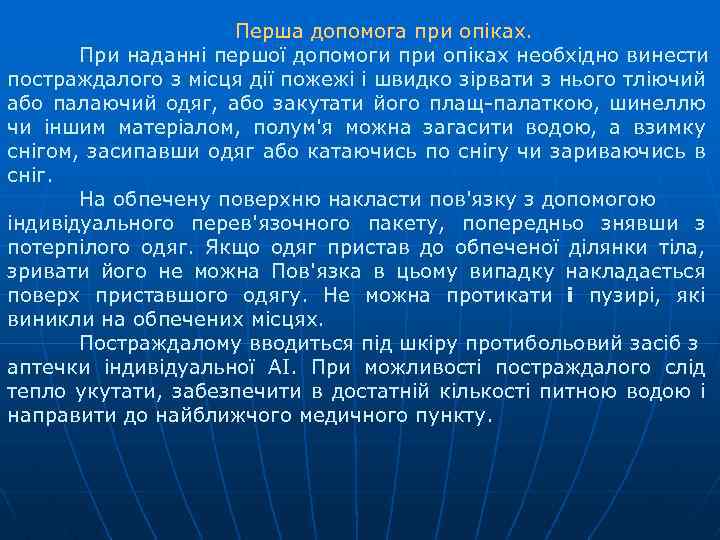 Перша допомога при опіках.

При наданні першої допомоги при опіках необхідно винести постраждалого з місця дії пожежі і швидко зірвати з нього тліючий або палаючий одяг, або закутати його плащ-палаткою, шинеллю чи іншим матеріалом, полум'я можна загасити водою, а взимку снігом, засипавши одяг або катаючись по снігу чи зариваючись в сніг.

На обпечену поверхню накласти пов'язку з допомогою індивідуального перев'язочного пакету, попередньо знявши з потерпілого одяг. Якщо одяг пристав до обпеченої ділянки тіла, зривати його не можна Пов'язка в цьому випадку накладається поверх приставшого одягу. Не можна протикати і пузирі, які виникли на обпечених місцях.

Постраждалому вводиться під шкіру протибольовий засіб з аптечки індивідуальної АІ. При можливості постраждалого слід тепло укутати, забезпечити в достатній кількості питною водою і направити до найближчого медичного пункту.